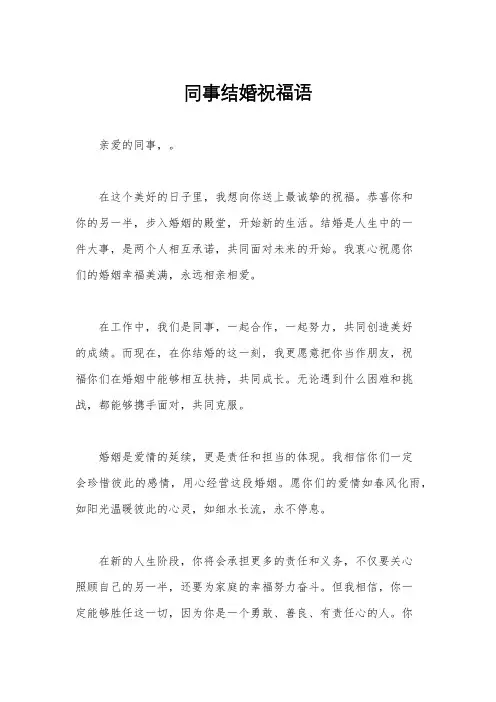 同事结婚祝福语

亲爱的同事，。

在这个美好的日子里，我想向你送上最诚挚的祝福。恭喜你和你的另一半，步入婚姻的殿堂，开始新的生活。结婚是人生中的一件大事，是两个人相互承诺，共同面对未来的开始。我衷心祝愿你们的婚姻幸福美满，永远相亲相爱。

在工作中，我们是同事，一起合作，一起努力，共同创造美好的成绩。而现在，在你结婚的这一刻，我更愿意把你当作朋友，祝福你们在婚姻中能够相互扶持，共同成长。无论遇到什么困难和挑战，都能够携手面对，共同克服。

婚姻是爱情的延续，更是责任和担当的体现。我相信你们一定会珍惜彼此的感情，用心经营这段婚姻。愿你们的爱情如春风化雨，如阳光温暖彼此的心灵，如细水长流，永不停息。

在新的人生阶段，你将会承担更多的责任和义务，不仅要关心照顾自己的另一半，还要为家庭的幸福努力奋斗。但我相信，你一定能够胜任这一切，因为你是一个勇敢、善良、有责任心的人。你